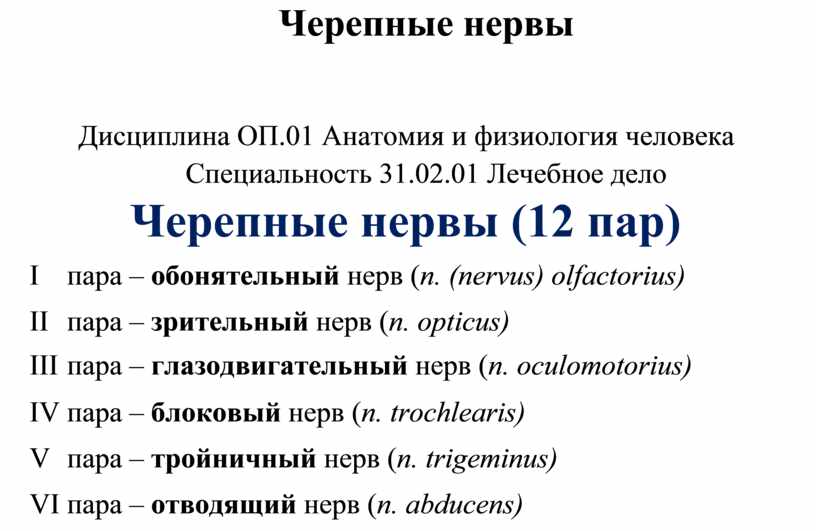 Черепные нервы

Дисциплина ОП.01 Анатомия и физиология человека
Специальность 31.02.01 Лечебное дело

Черепные нервы (12 пар)

I пара – обонятельный нерв (n. (nervus) olfactorius)

II пара – зрительный нерв (n. opticus)

III пара – глазодвигательный нерв (n. oculomotorius)

IV пара – блоковый нерв (n. trochlearis)

V пара – тройничный нерв (n. trigeminus)

VI пара – отводящий нерв (n. abducens)